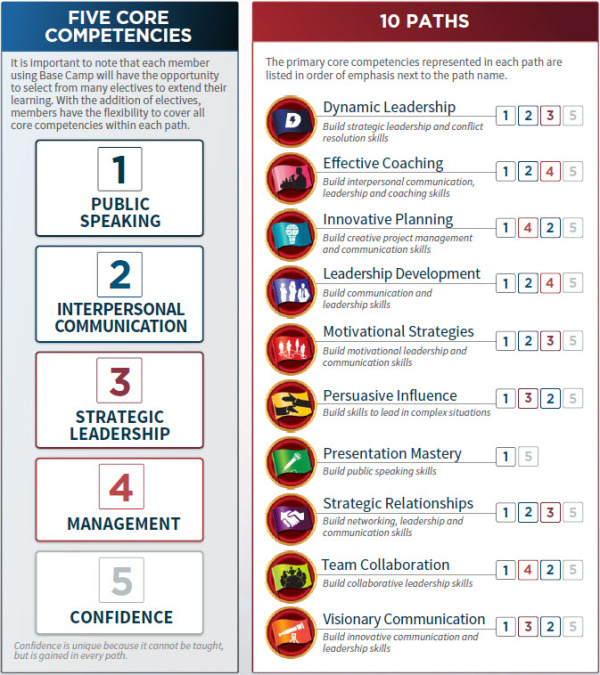 FIVE CORE COMPETENCIES

It is important to note that each member using Base Camp will have the opportunity to select from many electives to extend their learning. With the addition of electives, members have the flexibility to cover all core competencies within each path.

1
PUBLIC SPEAKING

2
INTERPERSONAL COMMUNICATION

3
STRATEGIC LEADERSHIP

4
MANAGEMENT

5
CONFIDENCE

Confidence is unique because it cannot be taught, but is gained in every path.

10 PATHS

The primary core competencies represented in each path are listed in order of emphasis next to the path name.

Dynamic Leadership
Build strategic leadership and conflict resolution skills
1 2 3 5

Effective Coaching
Build interpersonal communication, leadership and coaching skills
1 2 4 5

Innovative Planning
Build creative project management and communication skills
1 4 2 5

Leadership Development
Build communication and leadership skills
1 2 4 5

Motivational Strategies
Build motivational leadership and communication skills
1 2 3 5

Persuasive Influence
Build skills to lead in complex situations
1 3 2 5

Presentation Mastery
Build public speaking skills
1 5

Strategic Relationships
Build networking, leadership and communication skills
1 2 3 5

Team Collaboration
Build collaborative leadership skills
1 4 2 5

Visionary Communication
Build innovative communication and leadership skills
1 3 2 5